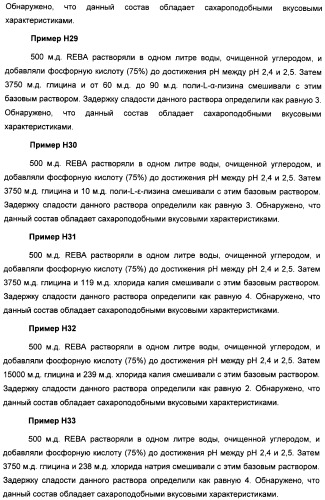 Обнаружено, что данный состав обладает сахароподобными вкусовыми характеристиками.

Пример H29

500 м.д. REBA растворяли в одном литре воды, очищенной углеродом, и добавляли фосфорную кислоту (75%) до достижения pH между pH 2,4 и 2,5. Затем 3750 м.д. глицина и от 60 м.д. до 90 м.д. поли-L-α-лизина смешивали с этим базовым раствором. Задержку сладости данного раствора определили как равную 3. Обнаружено, что данный состав обладает сахароподобными вкусовыми характеристиками.

Пример H30

500 м.д. REBA растворяли в одном литре воды, очищенной углеродом, и добавляли фосфорную кислоту (75%) до достижения pH между pH 2,4 и 2,5. Затем 3750 м.д. глицина и 10 м.д. поли-L-ε-лизина смешивали с этим базовым раствором. Задержку сладости данного раствора определили как равную 3. Обнаружено, что данный состав обладает сахароподобными вкусовыми характеристиками.

Пример H31

500 м.д. REBA растворяли в одном литре воды, очищенной углеродом, и добавляли фосфорную кислоту (75%) до достижения pH между pH 2,4 и 2,5. Затем 3750 м.д. глицина и 119 м.д. хлорида калия смешивали с этим базовым раствором. Задержку сладости данного раствора определили как равную 4. Обнаружено, что данный состав обладает сахароподобными вкусовыми характеристиками.

Пример H32

500 м.д. REBA растворяли в одном литре воды, очищенной углеродом, и добавляли фосфорную кислоту (75%) до достижения pH между pH 2,4 и 2,5. Затем 15000 м.д. глицина и 239 м.д. хлорида калия смешивали с этим базовым раствором. Задержку сладости данного раствора определили как равную 2. Обнаружено, что данный состав обладает сахароподобными вкусовыми характеристиками.

Пример H33

500 м.д. REBA растворяли в одном литре воды, очищенной углеродом, и добавляли фосфорную кислоту (75%) до достижения pH между pH 2,4 и 2,5. Затем 3750 м.д. глицина и 238 м.д. хлорида натрия смешивали с этим базовым раствором. Задержку сладости данного раствора определили как равную 4. Обнаружено, что данный состав обладает сахароподобными вкусовыми характеристиками.